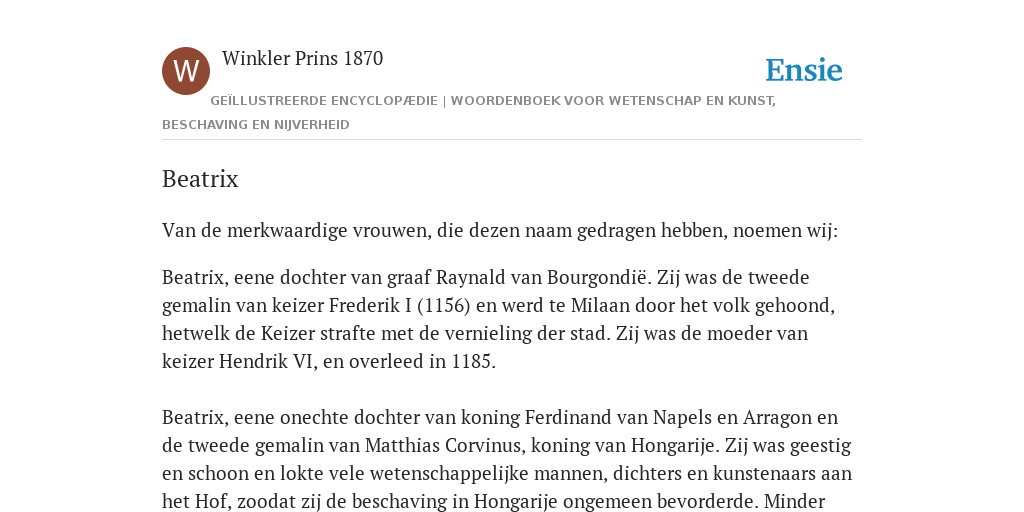 W

Winkler Prins 1870

Ensie

GEÏLLUSTREERDE ENCYCLOPÆDIE | WOORDENBOEK VOOR WETENSCHAP EN KUNST, BESCHAVING EN NIJVERHEID

Beatrix

Van de merkwaardige vrouwen, die dezen naam gedragen hebben, noemen wij:

Beatrix, eene dochter van graaf Raynald van Bourgondië. Zij was de tweede gemalin van keizer Frederik I (1156) en werd te Milaan door het volk gehoond, hetwelk de Keizer strafte met de vernieling der stad. Zij was de moeder van keizer Hendrik VI, en overleed in 1185.

Beatrix, eene onechte dochter van koning Ferdinand van Napels en Arragon en de tweede gemalin van Matthias Corvinus, koning van Hongarije. Zij was geestig en schoon en lokte vele wetenschappelijke mannen, dichters en kunstenaars aan het Hof, zoodat zij de beschaving in Hongarije ongemeen bevorderde. Minder